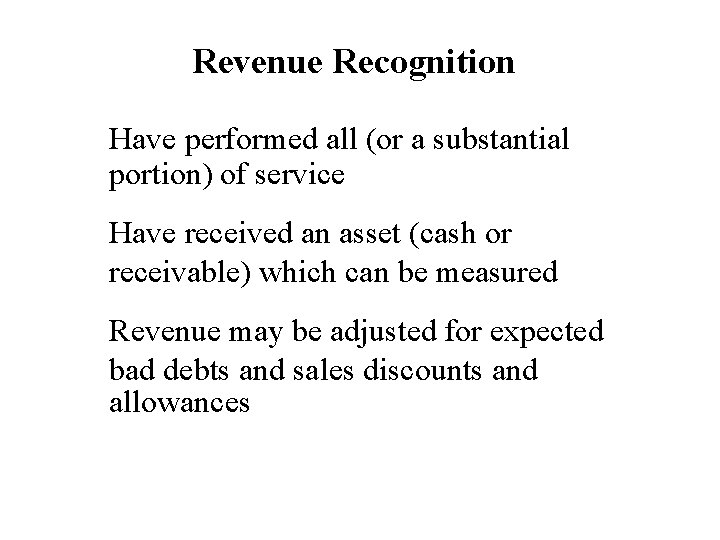 Revenue Recognition

Have performed all (or a substantial portion) of service

Have received an asset (cash or receivable) which can be measured

Revenue may be adjusted for expected bad debts and sales discounts and allowances